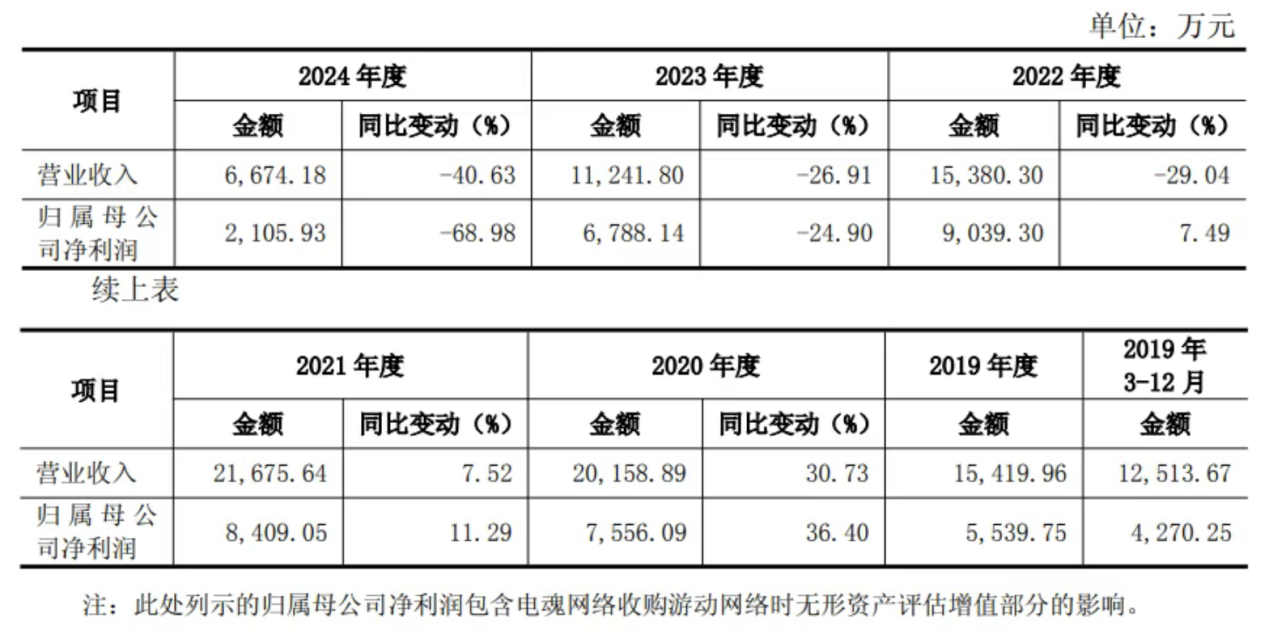 单位：万元

| 项目 | 2024年度 | | 2023年度 | | 2022年度 | |
|---|---|---|---|---|---|---|
| | 金额 | 同比变动（%） | 金额 | 同比变动（%） | 金额 | 同比变动（%） |
| 营业收入 | 6,674.18 | -40.63 | 11,241.80 | -26.91 | 15,380.30 | -29.04 |
| 归属母公司净利润 | 2,105.93 | -68.98 | 6,788.14 | -24.90 | 9,039.30 | 7.49 |

续上表

| 项目 | 2021年度 | | 2020年度 | | 2019年度 | 2019年3-12月 |
|---|---|---|---|---|---|---|
| | 金额 | 同比变动（%） | 金额 | 同比变动（%） | 金额 | 金额 |
| 营业收入 | 21,675.64 | 7.52 | 20,158.89 | 30.73 | 15,419.96 | 12,513.67 |
| 归属母公司净利润 | 8,409.05 | 11.29 | 7,556.09 | 36.40 | 5,539.75 | 4,270.25 |

注：此处列示的归属母公司净利润包含电魂网络收购游动网络时无形资产评估增值部分的影响。